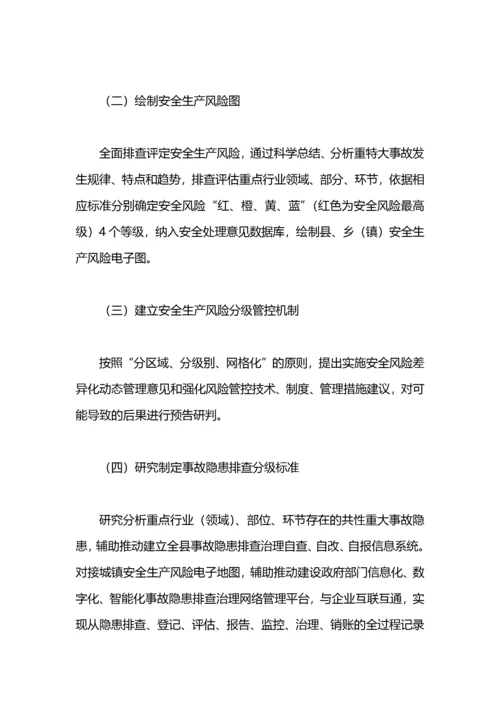 （二）绘制安全生产风险图

全面排查评定安全生产风险，通过科学总结、分析重特大事故发生规律、特点和趋势，排查评估重点行业领域、部分、环节，依据相应标准分别确定安全风险“红、橙、黄、蓝”（红色为安全风险最高级）4个等级，纳入安全处理意见数据库，绘制县、乡（镇）安全生产风险电子图。

（三）建立安全生产风险分级管控机制

按照“分区域、分级别、网格化”的原则，提出实施安全风险差异化动态管理意见和强化风险管控技术、制度、管理措施建议，对可能导致的后果进行预告研判。

（四）研究制定事故隐患排查分级标准

研究分析重点行业（领域）、部位、环节存在的共性重大事故隐患，辅助推动建立全县事故隐患排查治理自查、自改、自报信息系统。对接城镇安全生产风险电子地图，辅助推动建设政府部门信息化、数字化、智能化事故隐患排查治理网络管理平台，与企业互联互通，实现从隐患排查、登记、评估、报告、监控、治理、销账的全过程记录